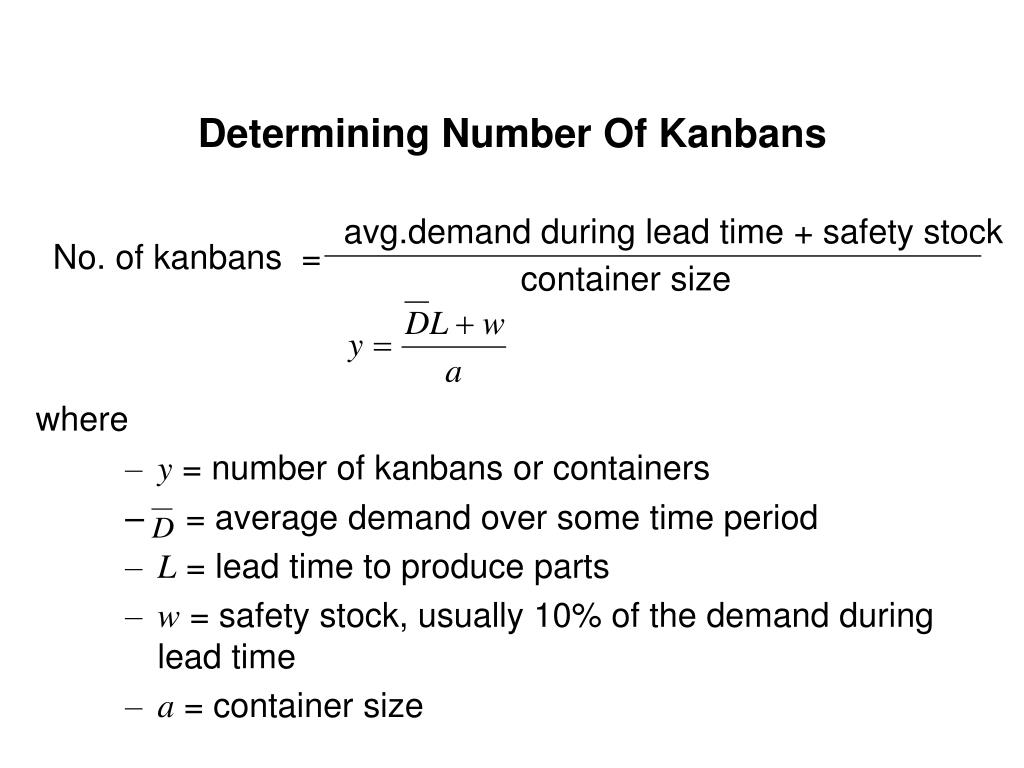 Determining Number Of Kanbans

No. of kanbans $= \frac{\text{avg.demand during lead time + safety stock}}{\text{container size}}$

$y = \frac{\overline{D}L + w}{a}$

where

– $y$ = number of kanbans or containers

– $\overline{D}$ = average demand over some time period

– $L$ = lead time to produce parts

– $w$ = safety stock, usually 10% of the demand during lead time

– $a$ = container size